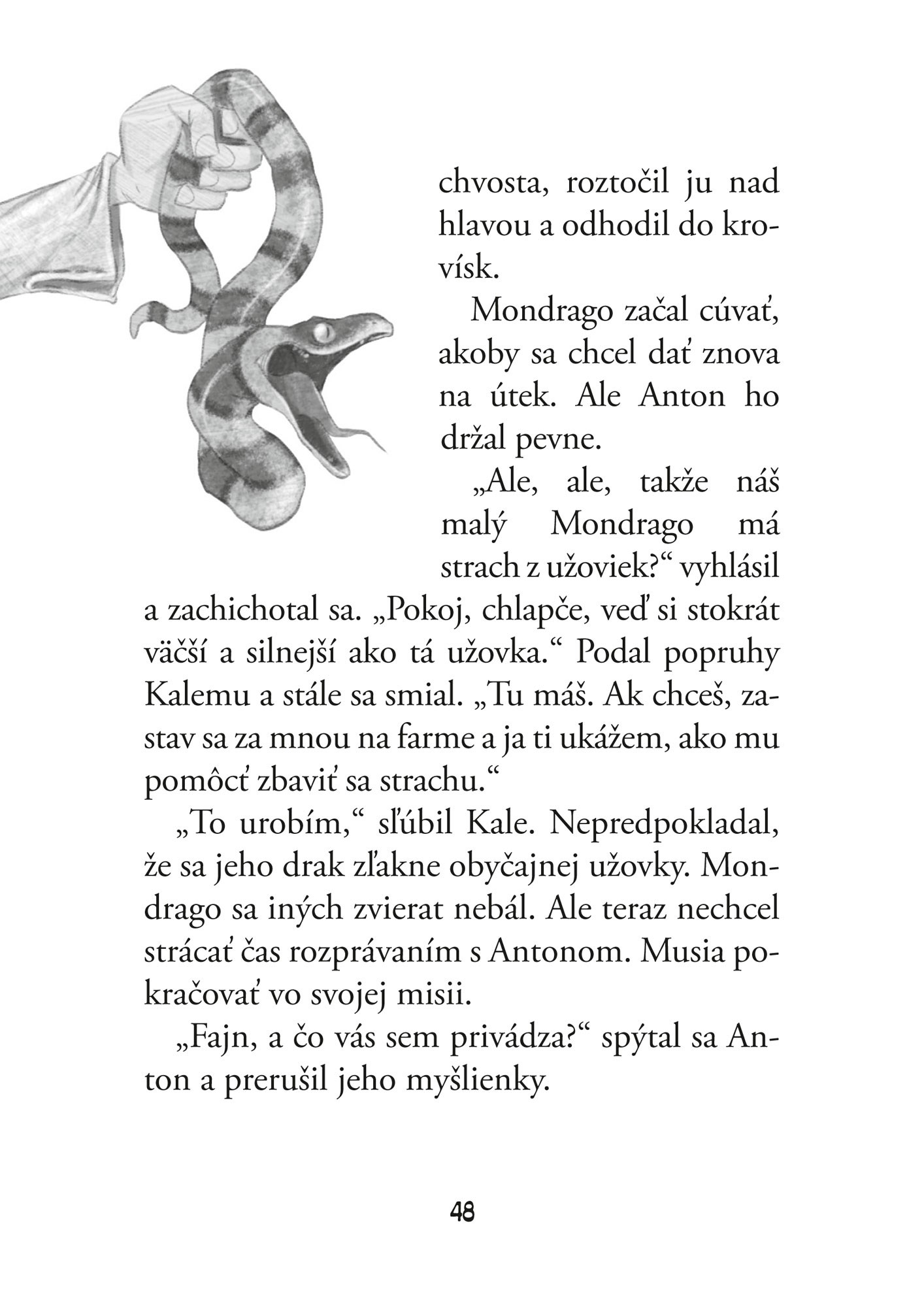 chvosta, roztočil ju nad hlavou a odhodil do krovísk.

Mondrago začal cúvať, akoby sa chcel dať znova na útek. Ale Anton ho držal pevne.

„Ale, ale, takže náš malý Mondrago má strach z užoviek?“ vyhlásil a zachichotal sa. „Pokoj, chlapče, veď si stokrát väčší a silnejší ako tá užovka.“ Podal popruhy Kalemu a stále sa smial. „Tu máš. Ak chceš, zastav sa za mnou na farme a ja ti ukážem, ako mu pomôcť zbaviť sa strachu.“

„To urobím,“ sľúbil Kale. Nepredpokladal, že sa jeho drak zľakne obyčajnej užovky. Mondrago sa iných zvierat nebál. Ale teraz nechcel strácať čas rozprávaním s Antonom. Musia pokračovať vo svojej misii.

„Fajn, a čo vás sem privádza?“ spýtal sa Anton a prerušil jeho myšlienky.

48